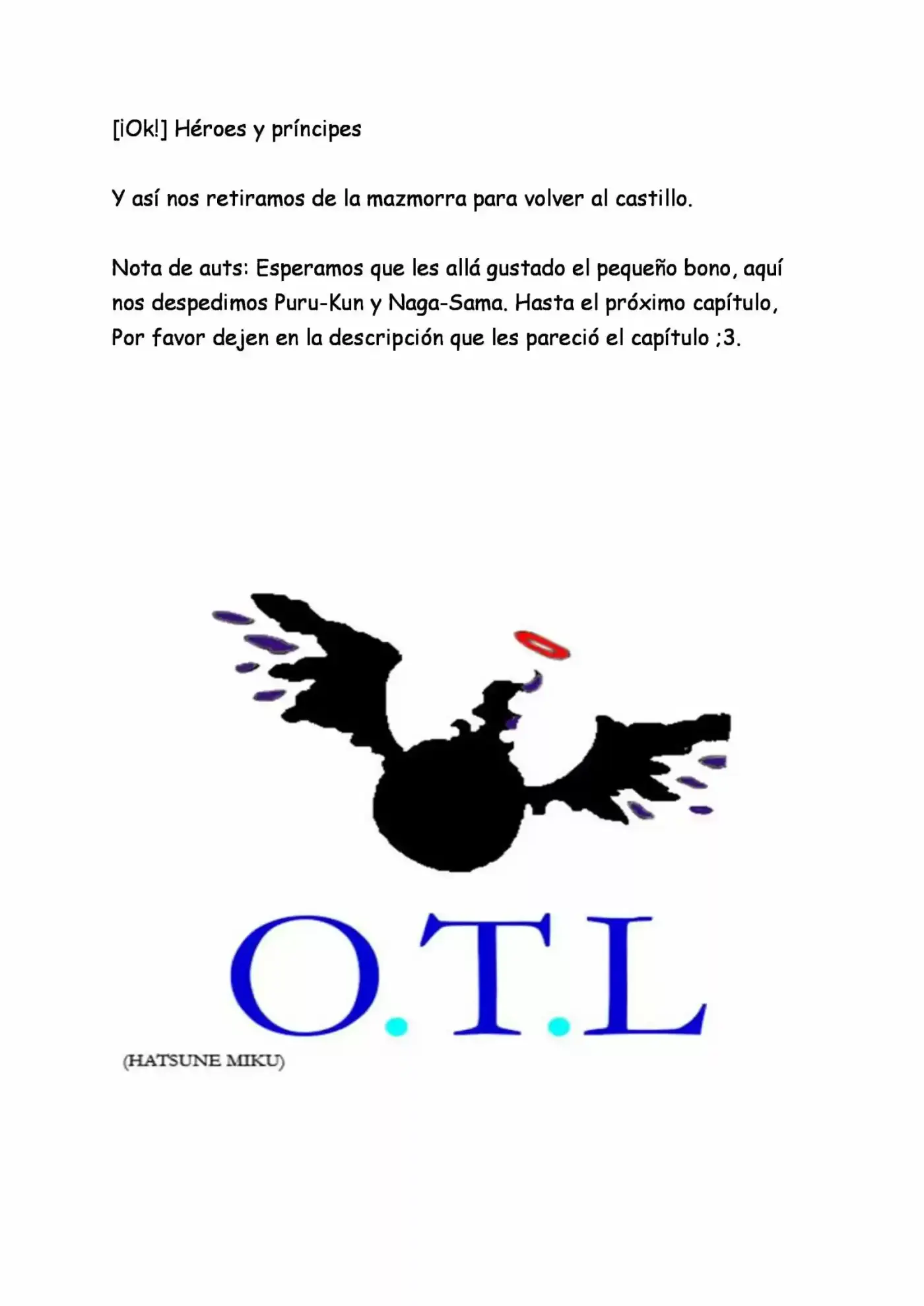 [¡Ok!] Héroes y príncipes

Y así nos retiramos de la mazmorra para volver al castillo.

Nota de auts: Esperamos que les allá gustado el pequeño bono, aquí nos despedimos Puru-Kun y Naga-Sama. Hasta el próximo capítulo, Por favor dejen en la descripción que les pareció el capítulo ;3.

O.T.L

(HATSUNE MIKU)